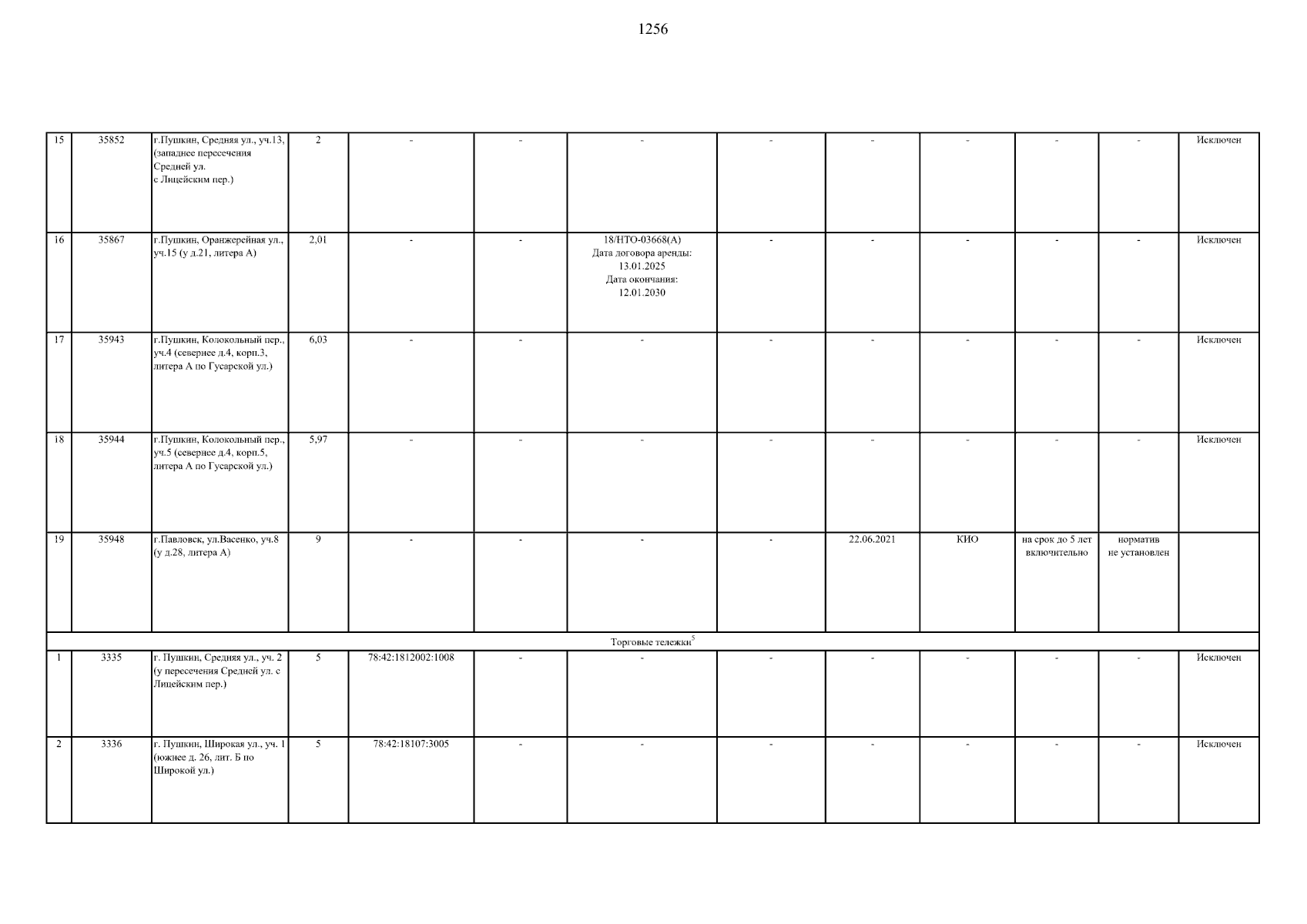 1256

| 15 | 35852 | г.Пушкин, Средняя ул., уч.13, (западнее пересечения Средней ул. с Лицейским пер.) | 2 | - | - | - | - | - | - | - | - | Исключен |
|---|---|---|---|---|---|---|---|---|---|---|---|---|
| 16 | 35867 | г.Пушкин, Оранжерейная ул., уч.15 (у д.21, литера А) | 2,01 | - | - | 18/НТО-03668(А) Дата договора аренды: 13.01.2025 Дата окончания: 12.01.2030 | - | - | - | - | - | Исключен |
| 17 | 35943 | г.Пушкин, Колокольный пер., уч.4 (севернее д.4, корп.3, литера А по Гусарской ул.) | 6,03 | - | - | - | - | - | - | - | - | Исключен |
| 18 | 35944 | г.Пушкин, Колокольный пер., уч.5 (севернее д.4, корп.5, литера А по Гусарской ул.) | 5,97 | - | - | - | - | - | - | - | - | Исключен |
| 19 | 35948 | г.Павловск, ул.Васенко, уч.8 (у д.28, литера А) | 9 | - | - | - | - | 22.06.2021 | КИО | на срок до 5 лет включительно | норматив не установлен | |
| Торговые тележки$^5$ | | | | | | | | | | | | |
| 1 | 3335 | г. Пушкин, Средняя ул., уч. 2 (у пересечения Средней ул. с Лицейским пер.) | 5 | 78:42:1812002:1008 | - | - | - | - | - | - | - | Исключен |
| 2 | 3336 | г. Пушкин, Широкая ул., уч. 1 (южнее д. 26, лит. Б по Широкой ул.) | 5 | 78:42:18107:3005 | - | - | - | - | - | - | - | Исключен |